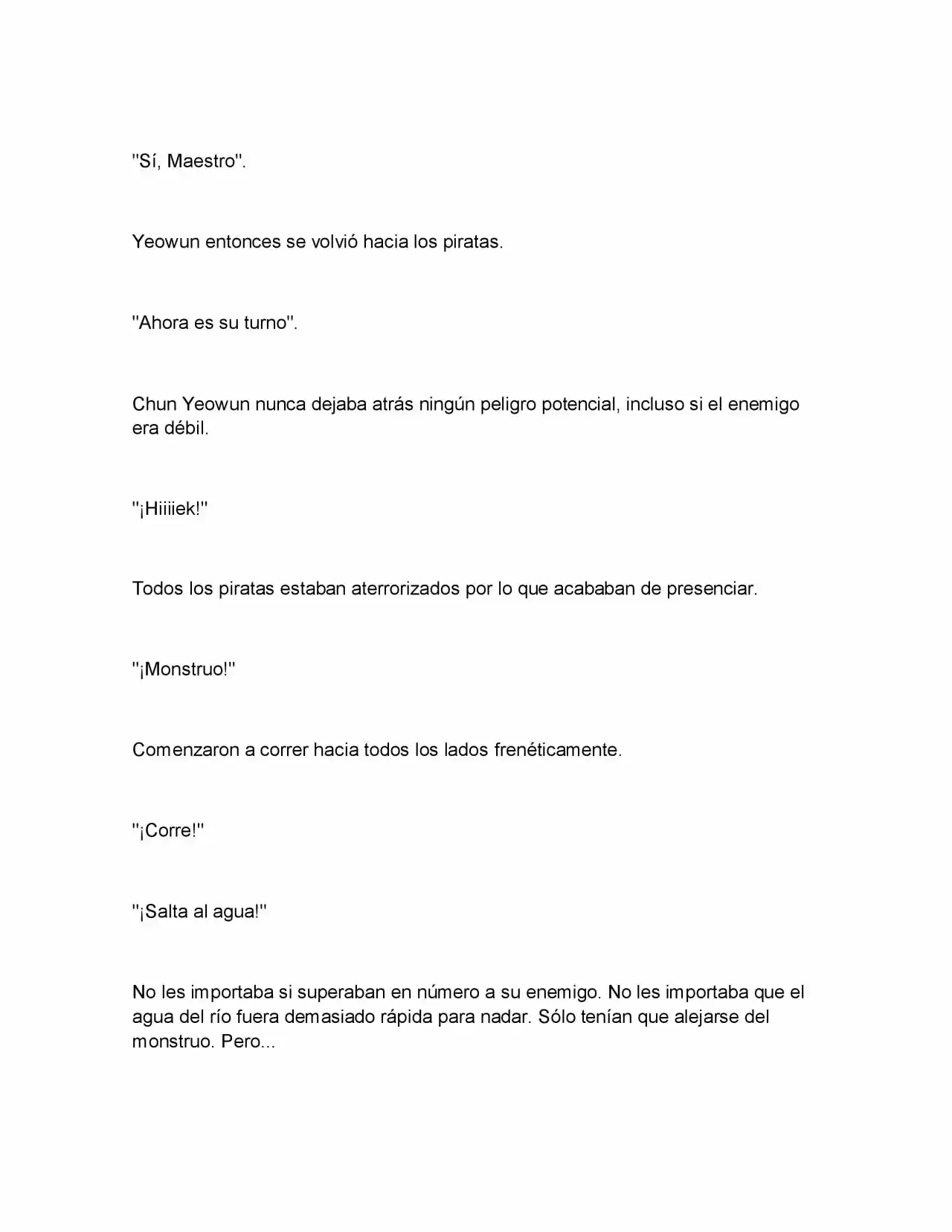 "Sí, Maestro".

Yeowun entonces se volvió hacia los piratas.

"Ahora es su turno".

Chun Yeowun nunca dejaba atrás ningún peligro potencial, incluso si el enemigo era débil.

"¡Hiiiiek!"

Todos los piratas estaban aterrorizados por lo que acababan de presenciar.

"¡Monstruo!"

Comenzaron a correr hacia todos los lados frenéticamente.

"¡Corre!"

"¡Salta al agua!"

No les importaba si superaban en número a su enemigo. No les importaba que el agua del río fuera demasiado rápida para nadar. Sólo tenían que alejarse del monstruo. Pero...